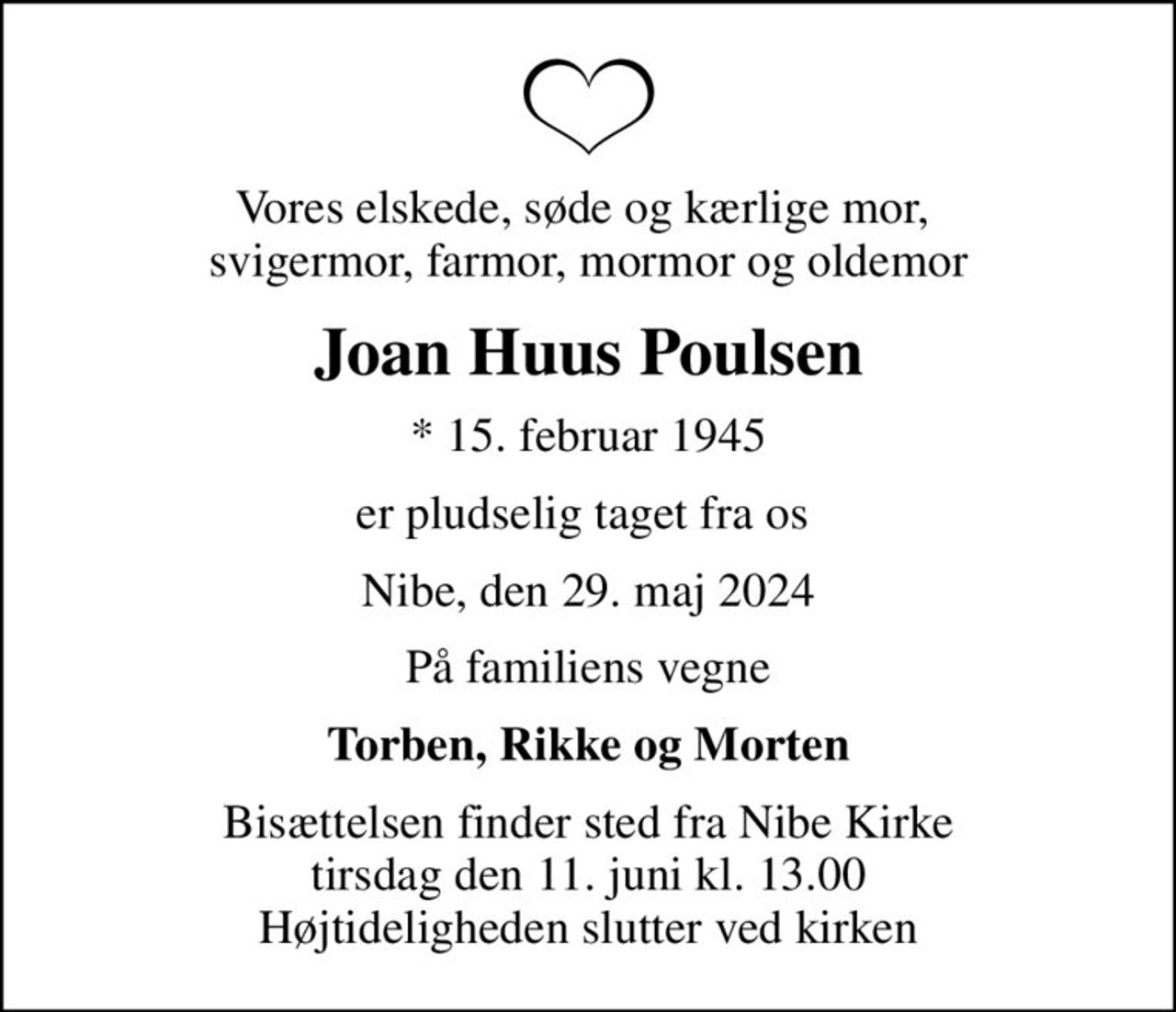 Vores elskede, søde og kærlige mor, svigermor, farmor, mormor og oldemor

Joan Huus Poulsen

* 15. februar 1945

er pludselig taget fra os

Nibe, den 29. maj 2024

På familiens vegne

Torben, Rikke og Morten

Bisættelsen finder sted fra Nibe Kirke
tirsdag den 11. juni kl. 13.00
Højtideligheden slutter ved kirken